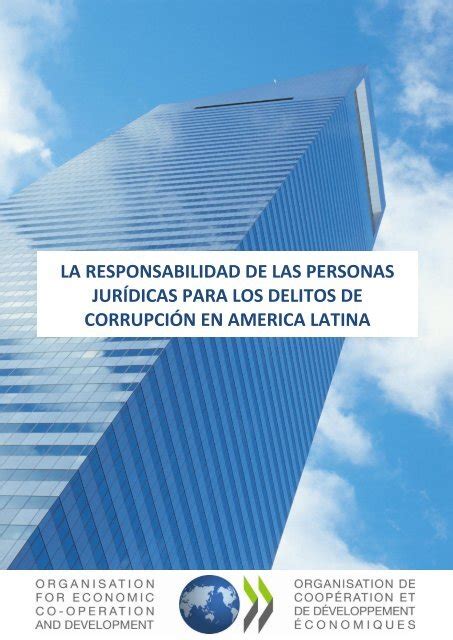 LA RESPONSABILIDAD DE LAS PERSONAS JURÍDICAS PARA LOS DELITOS DE CORRUPCIÓN EN AMERICA LATINA

ORGANISATION FOR ECONOMIC CO-OPERATION AND DEVELOPMENT

ORGANISATION DE COOPÉRATION ET DE DÉVELOPPEMENT ÉCONOMIQUES